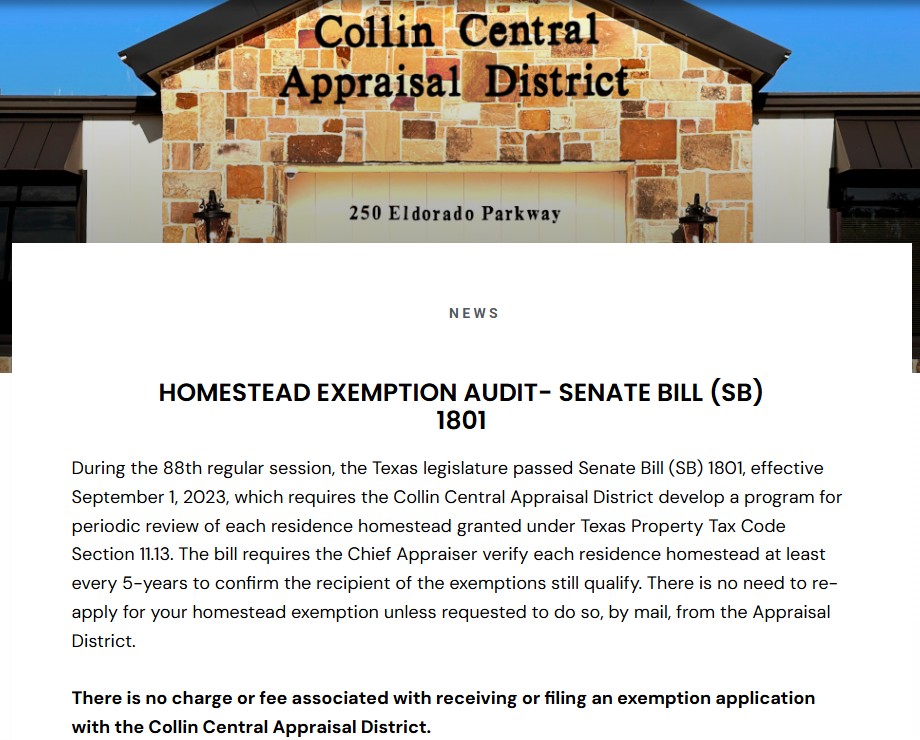 Collin Central Appraisal District

250 Eldorado Parkway

NEWS

HOMESTEAD EXEMPTION AUDIT- SENATE BILL (SB) 1801

During the 88th regular session, the Texas legislature passed Senate Bill (SB) 1801, effective September 1, 2023, which requires the Collin Central Appraisal District develop a program for periodic review of each residence homestead granted under Texas Property Tax Code Section 11.13. The bill requires the Chief Appraiser verify each residence homestead at least every 5-years to confirm the recipient of the exemptions still qualify. There is no need to re-apply for your homestead exemption unless requested to do so, by mail, from the Appraisal District.

There is no charge or fee associated with receiving or filing an exemption application with the Collin Central Appraisal District.